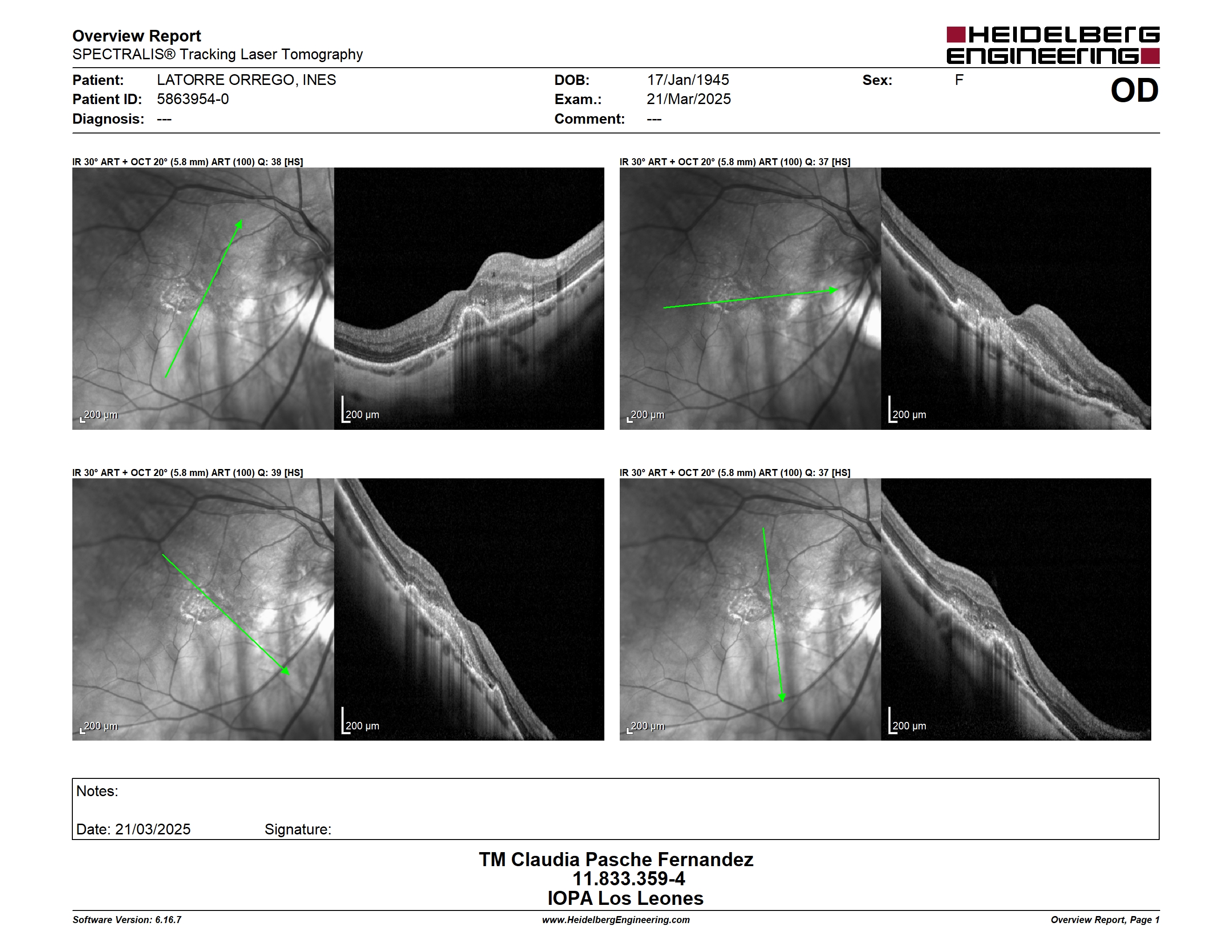 Overview Report
SPECTRALIS® Tracking Laser Tomography

HEIDELBERG ENGINEERING

Patient: LATORRE ORREGO, INES
Patient ID: 5863954-0
Diagnosis: ---

DOB: 17/Jan/1945
Exam.: 21/Mar/2025
Comment: ---

Sex: F

OD

IR 30° ART + OCT 20° (5.8 mm) ART (100) Q: 38 [HS]

200 μm

200 μm

IR 30° ART + OCT 20° (5.8 mm) ART (100) Q: 37 [HS]

200 μm

200 μm

IR 30° ART + OCT 20° (5.8 mm) ART (100) Q: 39 [HS]

200 μm

200 μm

IR 30° ART + OCT 20° (5.8 mm) ART (100) Q: 37 [HS]

200 μm

200 μm

Notes:

Date: 21/03/2025 Signature:

TM Claudia Pasche Fernandez
11.833.359-4
IOPA Los Leones

Software Version: 6.16.7
www.HeidelbergEngineering.com
Overview Report, Page 1